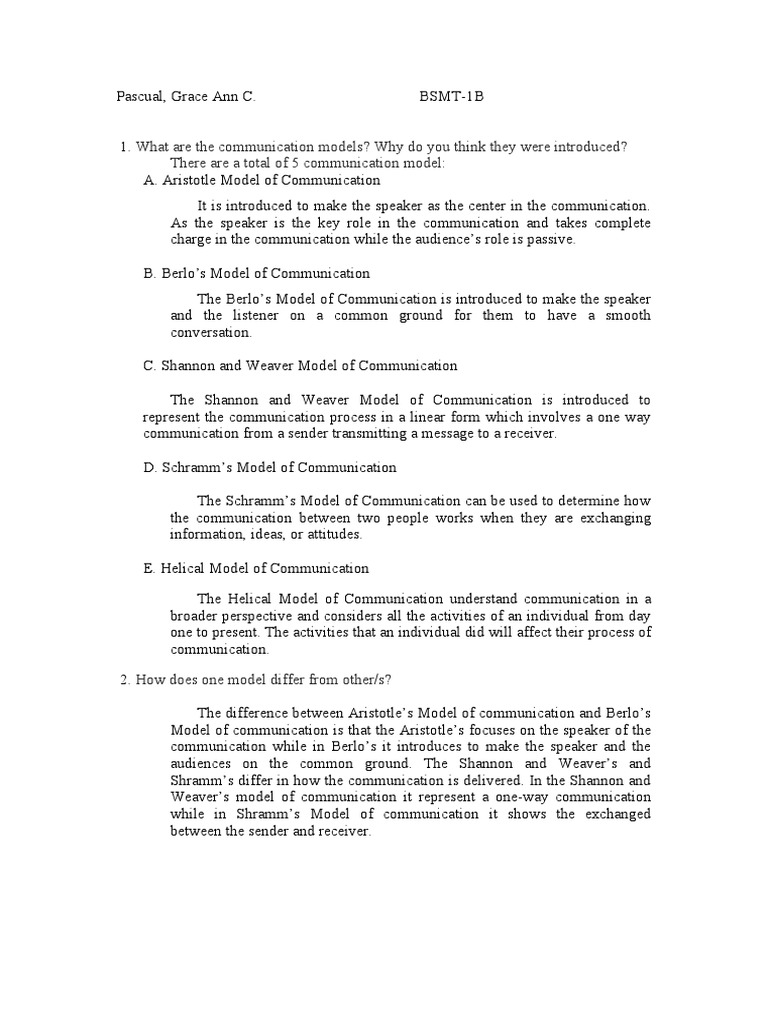 Pascual, Grace Ann C. BSMT-1B

1. What are the communication models? Why do you think they were introduced?
There are a total of 5 communication model:
A. Aristotle Model of Communication

It is introduced to make the speaker as the center in the communication. As the speaker is the key role in the communication and takes complete charge in the communication while the audience's role is passive.

B. Berlo's Model of Communication

The Berlo's Model of Communication is introduced to make the speaker and the listener on a common ground for them to have a smooth conversation.

C. Shannon and Weaver Model of Communication

The Shannon and Weaver Model of Communication is introduced to represent the communication process in a linear form which involves a one way communication from a sender transmitting a message to a receiver.

D. Schramm's Model of Communication

The Schramm's Model of Communication can be used to determine how the communication between two people works when they are exchanging information, ideas, or attitudes.

E. Helical Model of Communication

The Helical Model of Communication understand communication in a broader perspective and considers all the activities of an individual from day one to present. The activities that an individual did will affect their process of communication.

2. How does one model differ from other/s?

The difference between Aristotle's Model of communication and Berlo's Model of communication is that the Aristotle's focuses on the speaker of the communication while in Berlo's it introduces to make the speaker and the audiences on the common ground. The Shannon and Weaver's and Shramm's differ in how the communication is delivered. In the Shannon and Weaver's model of communication it represent a one-way communication while in Shramm's Model of communication it shows the exchanged between the sender and receiver.